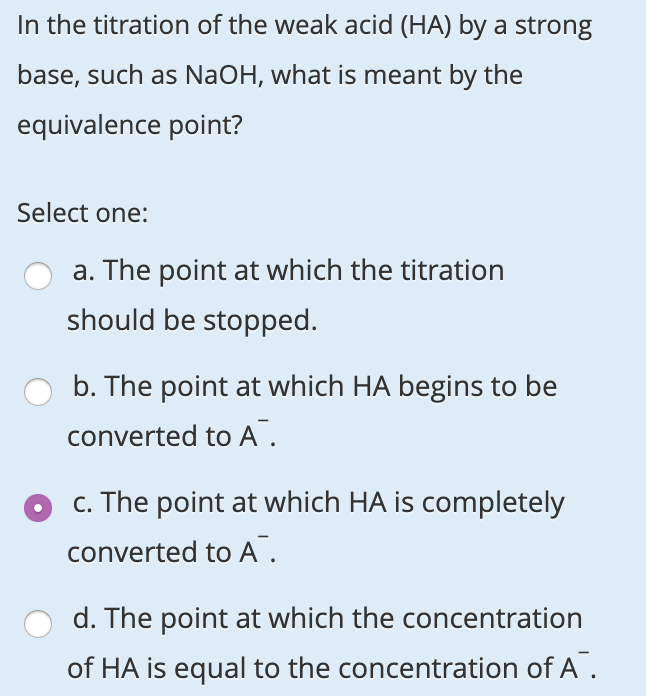 In the titration of the weak acid (HA) by a strong base, such as NaOH, what is meant by the equivalence point?

Select one:

a. The point at which the titration should be stopped.

b. The point at which HA begins to be converted to $A^-$.

c. The point at which HA is completely converted to $A^-$.

d. The point at which the concentration of HA is equal to the concentration of $A^-$.